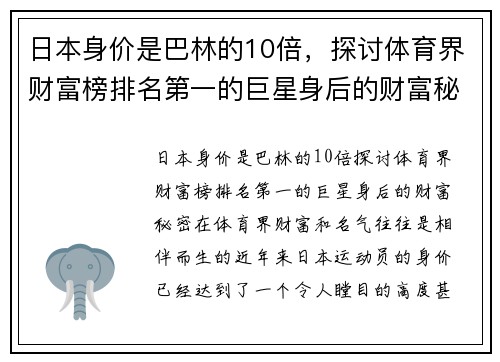 日本身价是巴林的10倍，探讨体育界财富榜排名第一的巨星身后的财富秘

日本身价是巴林的10倍探讨体育界财富榜排名第一的巨星身后的财富秘密在体育界财富和名气往往是相伴而生的近年来日本运动员的身价已经达到了一个令人瞠目的高度甚